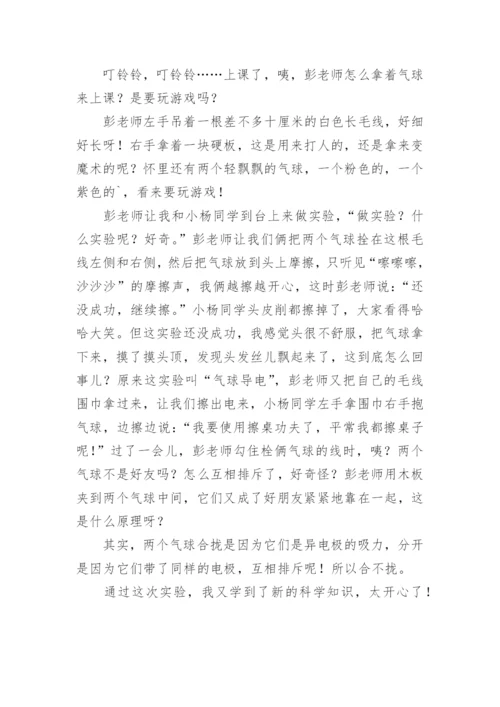 叮铃铃，叮铃铃……上课了，咦，彭老师怎么拿着气球来上课？是要玩游戏吗？

彭老师左手吊着一根差不多十厘米的白色长毛线，好细好长呀！右手拿着一块硬板，这是用来打人的，还是拿来变魔术的呢？怀里还有两个轻飘飘的气球，一个粉色的，一个紫色的`，看来要玩游戏！

彭老师让我和小杨同学到台上来做实验，“做实验？什么实验呢？好奇。”彭老师让我们俩把两个气球拴在这根毛线左侧和右侧，然后把气球放到头上摩擦，只听见“嚓嚓嚓，沙沙沙”的摩擦声，我俩越擦越开心，这时彭老师说：“还没成功，继续擦。”小杨同学头皮削都擦掉了，大家看得哈哈大笑。但这实验还没成功，我感觉头很不舒服，把气球拿下来，摸了摸头顶，发现头发丝儿飘起来了，这到底怎么回事儿？原来这实验叫“气球导电”，彭老师又把自己的毛线围巾拿过来，让我们擦出电来，小杨同学左手拿围巾右手抱气球，边擦边说：“我要使用擦桌功夫了，平常我都擦桌子呢！”过了一会儿，彭老师勾住栓俩气球的线时，咦？两个气球不是好友吗？怎么互相排斥了，好奇怪？彭老师用木板夹到两个气球中间，它们又成了好朋友紧紧地靠在一起，这是什么原理呀？

其实，两个气球合拢是因为它们是异电极的吸力，分开是因为它们带了同样的电极，互相排斥呢！所以合不拢。

通过这次实验，我又学到了新的科学知识，太开心了！